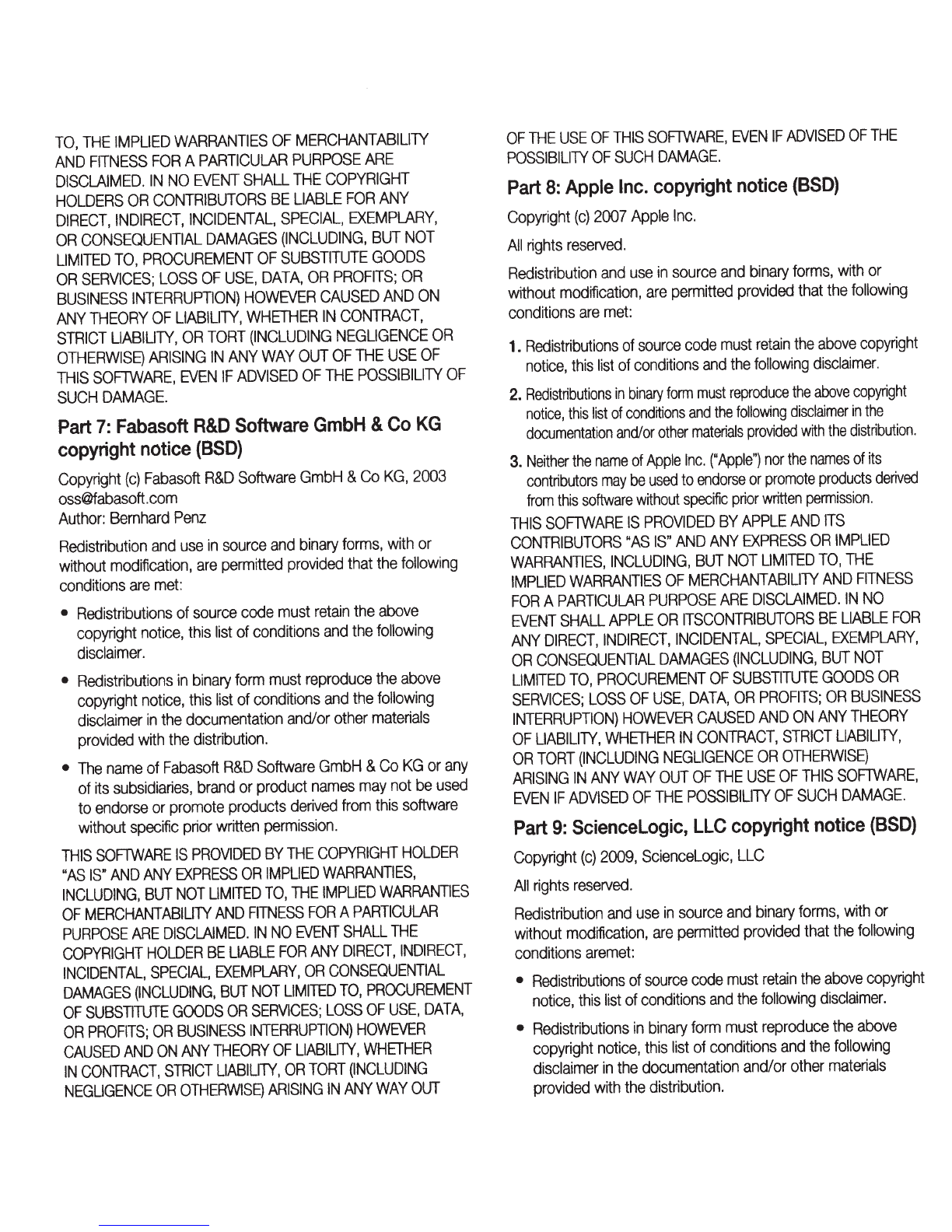 TO, THE IMPLIED WARRANTIES OF MERCHANTABILITY AND FITNESS FOR A PARTICULAR PURPOSE ARE DISCLAIMED. IN NO EVENT SHALL THE COPYRIGHT HOLDERS OR CONTRIBUTORS BE LIABLE FOR ANY DIRECT, INDIRECT, INCIDENTAL, SPECIAL, EXEMPLARY, OR CONSEQUENTIAL DAMAGES (INCLUDING, BUT NOT LIMITED TO, PROCUREMENT OF SUBSTITUTE GOODS OR SERVICES; LOSS OF USE, DATA, OR PROFITS; OR BUSINESS INTERRUPTION) HOWEVER CAUSED AND ON ANY THEORY OF LIABILITY, WHETHER IN CONTRACT, STRICT LIABILITY, OR TORT (INCLUDING NEGLIGENCE OR OTHERWISE) ARISING IN ANY WAY OUT OF THE USE OF THIS SOFTWARE, EVEN IF ADVISED OF THE POSSIBILITY OF SUCH DAMAGE.

Part 7: Fabasoft R&D Software GmbH & Co KG copyright notice (BSD)

Copyright (c) Fabasoft R&D Software GmbH & Co KG, 2003
oss@fabasoft.com
Author: Bernhard Penz

Redistribution and use in source and binary forms, with or without modification, are permitted provided that the following conditions are met:

• Redistributions of source code must retain the above copyright notice, this list of conditions and the following disclaimer.

• Redistributions in binary form must reproduce the above copyright notice, this list of conditions and the following disclaimer in the documentation and/or other materials provided with the distribution.

• The name of Fabasoft R&D Software GmbH & Co KG or any of its subsidiaries, brand or product names may not be used to endorse or promote products derived from this software without specific prior written permission.

THIS SOFTWARE IS PROVIDED BY THE COPYRIGHT HOLDER "AS IS" AND ANY EXPRESS OR IMPLIED WARRANTIES, INCLUDING, BUT NOT LIMITED TO, THE IMPLIED WARRANTIES OF MERCHANTABILITY AND FITNESS FOR A PARTICULAR PURPOSE ARE DISCLAIMED. IN NO EVENT SHALL THE COPYRIGHT HOLDER BE LIABLE FOR ANY DIRECT, INDIRECT, INCIDENTAL, SPECIAL, EXEMPLARY, OR CONSEQUENTIAL DAMAGES (INCLUDING, BUT NOT LIMITED TO, PROCUREMENT OF SUBSTITUTE GOODS OR SERVICES; LOSS OF USE, DATA, OR PROFITS; OR BUSINESS INTERRUPTION) HOWEVER CAUSED AND ON ANY THEORY OF LIABILITY, WHETHER IN CONTRACT, STRICT LIABILITY, OR TORT (INCLUDING NEGLIGENCE OR OTHERWISE) ARISING IN ANY WAY OUT OF THE USE OF THIS SOFTWARE, EVEN IF ADVISED OF THE POSSIBILITY OF SUCH DAMAGE.

Part 8: Apple Inc. copyright notice (BSD)

Copyright (c) 2007 Apple Inc.

All rights reserved.

Redistribution and use in source and binary forms, with or without modification, are permitted provided that the following conditions are met:

1. Redistributions of source code must retain the above copyright notice, this list of conditions and the following disclaimer.

2. Redistributions in binary form must reproduce the above copyright notice, this list of conditions and the following disclaimer in the documentation and/or other materials provided with the distribution.

3. Neither the name of Apple Inc. ("Apple") nor the names of its contributors may be used to endorse or promote products derived from this software without specific prior written permission.

THIS SOFTWARE IS PROVIDED BY APPLE AND ITS CONTRIBUTORS "AS IS" AND ANY EXPRESS OR IMPLIED WARRANTIES, INCLUDING, BUT NOT LIMITED TO, THE IMPLIED WARRANTIES OF MERCHANTABILITY AND FITNESS FOR A PARTICULAR PURPOSE ARE DISCLAIMED. IN NO EVENT SHALL APPLE OR ITSCONTRIBUTORS BE LIABLE FOR ANY DIRECT, INDIRECT, INCIDENTAL, SPECIAL, EXEMPLARY, OR CONSEQUENTIAL DAMAGES (INCLUDING, BUT NOT LIMITED TO, PROCUREMENT OF SUBSTITUTE GOODS OR SERVICES; LOSS OF USE, DATA, OR PROFITS; OR BUSINESS INTERRUPTION) HOWEVER CAUSED AND ON ANY THEORY OF LIABILITY, WHETHER IN CONTRACT, STRICT LIABILITY, OR TORT (INCLUDING NEGLIGENCE OR OTHERWISE) ARISING IN ANY WAY OUT OF THE USE OF THIS SOFTWARE, EVEN IF ADVISED OF THE POSSIBILITY OF SUCH DAMAGE.

Part 9: ScienceLogic, LLC copyright notice (BSD)

Copyright (c) 2009, ScienceLogic, LLC

All rights reserved.

Redistribution and use in source and binary forms, with or without modification, are permitted provided that the following conditions aremet:

• Redistributions of source code must retain the above copyright notice, this list of conditions and the following disclaimer.

• Redistributions in binary form must reproduce the above copyright notice, this list of conditions and the following disclaimer in the documentation and/or other materials provided with the distribution.